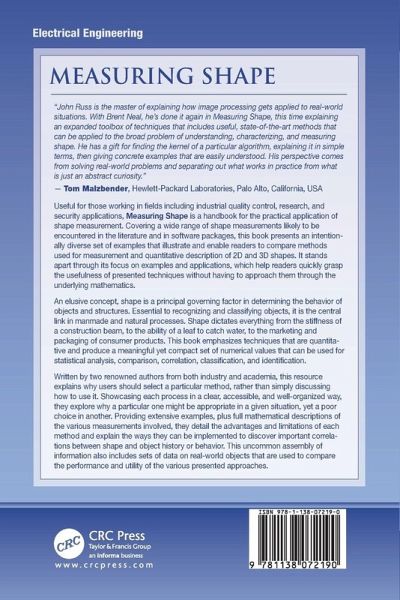 Electrical Engineering

MEASURING SHAPE

"John Russ is the master of explaining how image processing gets applied to real-world situations. With Brent Neal, he's done it again in Measuring Shape, this time explaining an expanded toolbox of techniques that includes useful, state-of-the-art methods that can be applied to the broad problem of understanding, characterizing, and measuring shape. He has a gift for finding the kernel of a particular algorithm, explaining it in simple terms, then giving concrete examples that are easily understood. His perspective comes from solving real-world problems and separating out what works in practice from what is just an abstract curiosity."
— Tom Malzbender, Hewlett-Packard Laboratories, Palo Alto, California, USA

Useful for those working in fields including industrial quality control, research, and security applications, Measuring Shape is a handbook for the practical application of shape measurement. Covering a wide range of shape measurements likely to be encountered in the literature and in software packages, this book presents an intentionally diverse set of examples that illustrate and enable readers to compare methods used for measurement and quantitative description of 2D and 3D shapes. It stands apart through its focus on examples and applications, which help readers quickly grasp the usefulness of presented techniques without having to approach them through the underlying mathematics.

An elusive concept, shape is a principal governing factor in determining the behavior of objects and structures. Essential to recognizing and classifying objects, it is the central link in manmade and natural processes. Shape dictates everything from the stiffness of a construction beam, to the ability of a leaf to catch water, to the marketing and packaging of consumer products. This book emphasizes techniques that are quantitative and produce a meaningful yet compact set of numerical values that can be used for statistical analysis, comparison, correlation, classification, and identification.

Written by two renowned authors from both industry and academia, this resource explains why users should select a particular method, rather than simply discussing how to use it. Showcasing each process in a clear, accessible, and well-organized way, they explore why a particular one might be appropriate in a given situation, yet a poor choice in another. Providing extensive examples, plus full mathematical descriptions of the various measurements involved, they detail the advantages and limitations of each method and explain the ways they can be implemented to discover important correlations between shape and object history or behavior. This uncommon assembly of information also includes sets of data on real-world objects that are used to compare the performance and utility of the various presented approaches.

CRC
CRC Press
Taylor & Francis Group
an informa business
www.crcpress.com

ISBN 978-1-138-07219-0
9 781138 072190